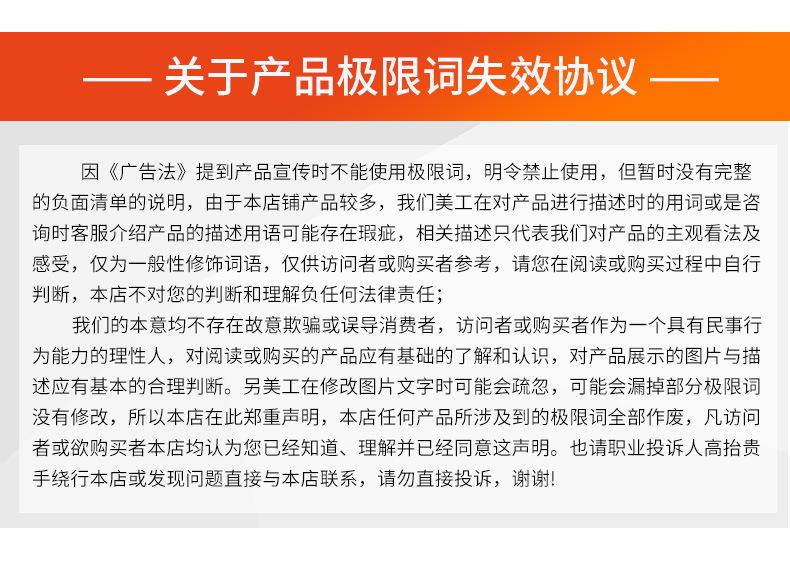 —— 关于产品极限词失效协议 ——

因《广告法》提到产品宣传时不能使用极限词，明令禁止使用，但暂时没有完整的负面清单的说明，由于本店铺产品较多，我们美工在对产品进行描述时的用词或是咨询时客服介绍产品的描述用语可能存在瑕疵，相关描述只代表我们对产品的主观看法及感受，仅为一般性修饰词语，仅供访问者或购买者参考，请您在阅读或购买过程中自行判断，本店不对您的判断和理解负任何法律责任；

我们的本意均不存在故意欺骗或误导消费者，访问者或购买者作为一个具有民事行为能力的理性人，对阅读或购买的产品应有基础的了解和认识，对产品展示的图片与描述应有基本的合理判断。另美工在修改图片文字时可能会疏忽，可能会漏掉部分极限词没有修改，所以本店在此郑重声明，本店任何产品所涉及到的极限词全部作废，凡访问者或欲购买者本店均认为您已经知道、理解并已经同意这声明。也请职业投诉人高抬贵手绕行本店或发现问题直接与本店联系，请勿直接投诉，谢谢!